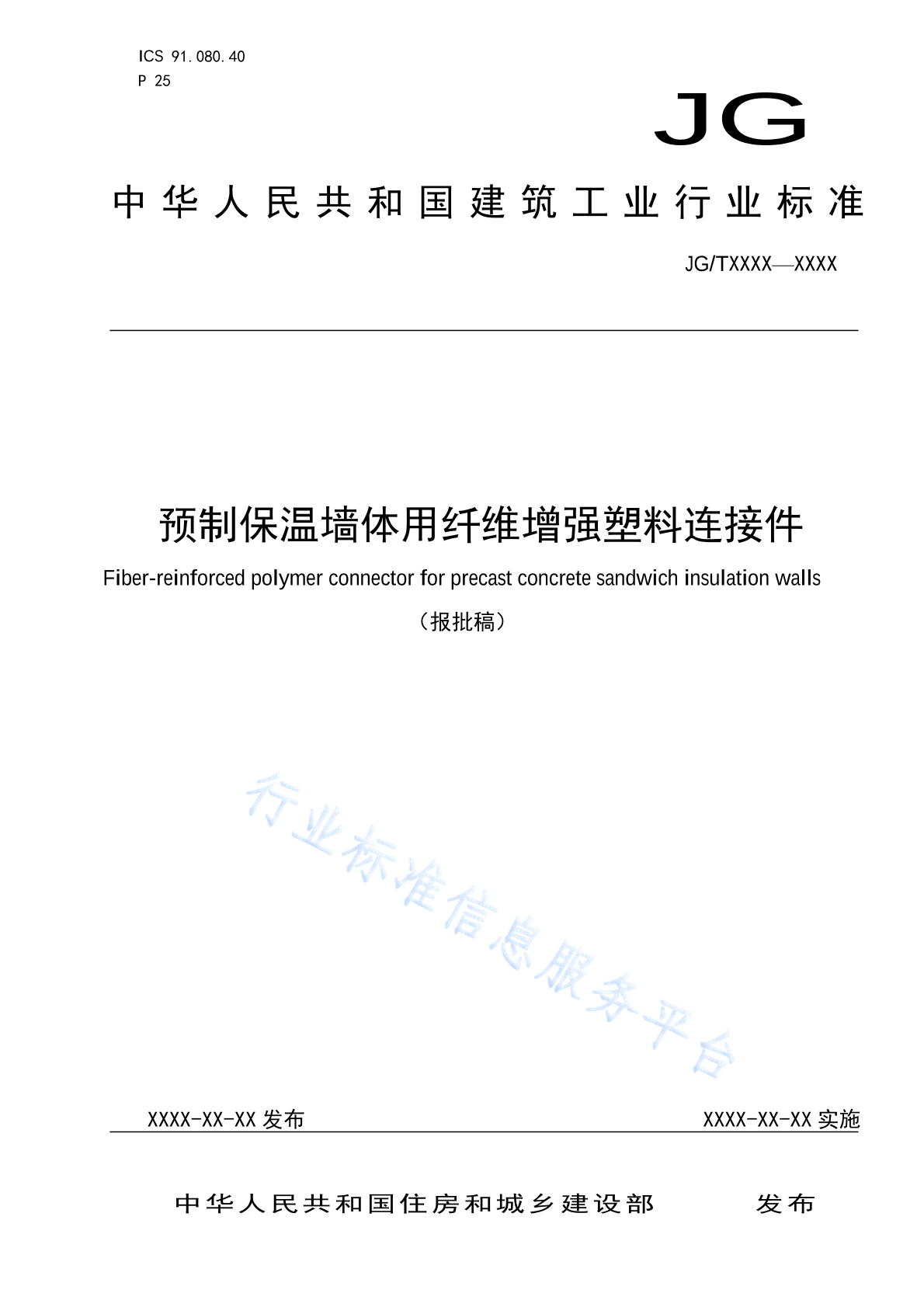 ICS 91.080.40
P 25

JG

中华人民共和国建筑工业行业标准

JG/TXXXX—XXXX

预制保温墙体用纤维增强塑料连接件

Fiber-reinforced polymer connector for precast concrete sandwich insulation walls

（报批稿）

行业标准信息服务平台

XXXX-XX-XX 发布

XXXX-XX-XX 实施

中华人民共和国住房和城乡建设部　　发布